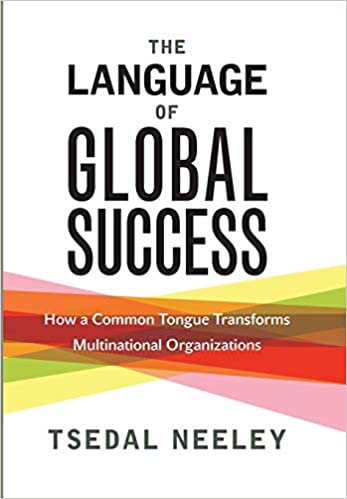 THE LANGUAGE OF GLOBAL SUCCESS

How a Common Tongue Transforms Multinational Organizations

TSEDAL NEELEY